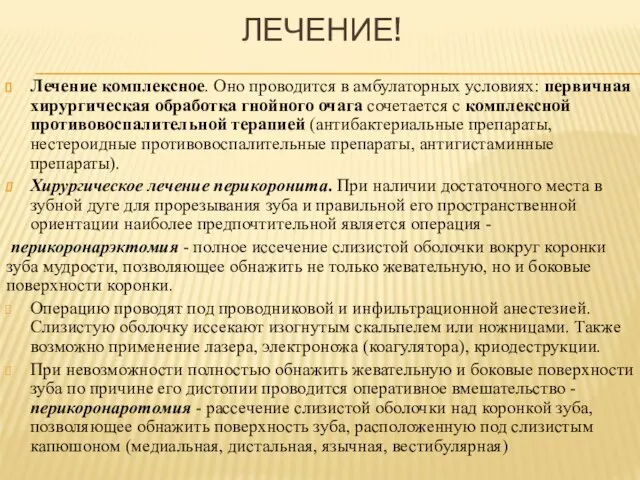 ЛЕЧЕНИЕ!

Лечение комплексное. Оно проводится в амбулаторных условиях: первичная хирургическая обработка гнойного очага сочетается с комплексной противовоспалительной терапией (антибактериальные препараты, нестероидные противовоспалительные препараты, антигистаминные препараты).

Хирургическое лечение перикоронита. При наличии достаточного места в зубной дуге для прорезывания зуба и правильной его пространственной ориентации наиболее предпочтительной является операция -

перикоронарэктомия - полное иссечение слизистой оболочки вокруг коронки зуба мудрости, позволяющее обнажить не только жевательную, но и боковые поверхности коронки.

Операцию проводят под проводниковой и инфильтрационной анестезией. Слизистую оболочку иссекают изогнутым скальпелем или ножницами. Также возможно применение лазера, электроножа (коагулятора), криодеструкции.

При невозможности полностью обнажить жевательную и боковые поверхности зуба по причине его дистопии проводится оперативное вмешательство - перикоронаротомия - рассечение слизистой оболочки над коронкой зуба, позволяющее обнажить поверхность зуба, расположенную под слизистым капюшоном (медиальная, дистальная, язычная, вестибулярная)